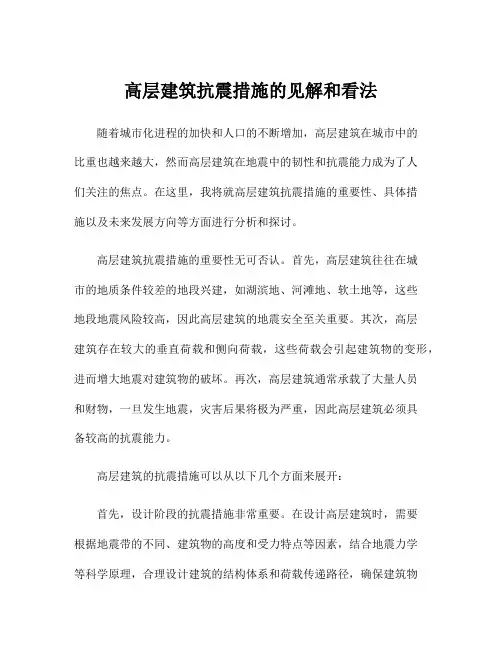 高层建筑抗震措施的见解和看法

随着城市化进程的加快和人口的不断增加，高层建筑在城市中的比重也越来越大，然而高层建筑在地震中的韧性和抗震能力成为了人们关注的焦点。在这里，我将就高层建筑抗震措施的重要性、具体措施以及未来发展方向等方面进行分析和探讨。

高层建筑抗震措施的重要性无可否认。首先，高层建筑往往在城市的地质条件较差的地段兴建，如湖滨地、河滩地、软土地等，这些地段地震风险较高，因此高层建筑的地震安全至关重要。其次，高层建筑存在较大的垂直荷载和侧向荷载，这些荷载会引起建筑物的变形，进而增大地震对建筑物的破坏。再次，高层建筑通常承载了大量人员和财物，一旦发生地震，灾害后果将极为严重，因此高层建筑必须具备较高的抗震能力。

高层建筑的抗震措施可以从以下几个方面来展开：

首先，设计阶段的抗震措施非常重要。在设计高层建筑时，需要根据地震带的不同、建筑物的高度和受力特点等因素，结合地震力学等科学原理，合理设计建筑的结构体系和荷载传递路径，确保建筑物